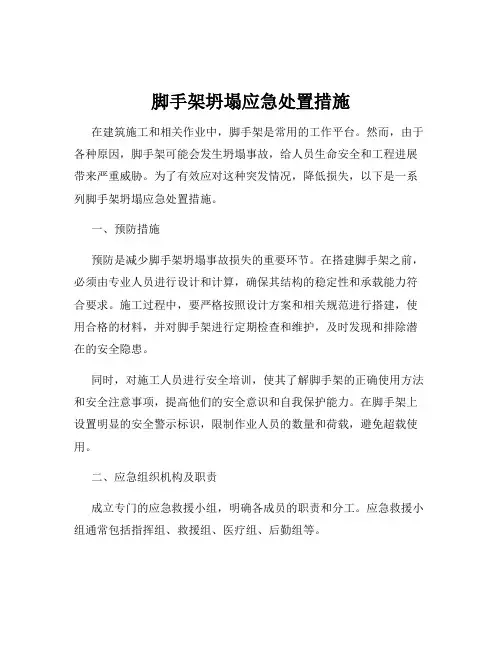 脚手架坍塌应急处置措施

在建筑施工和相关作业中，脚手架是常用的工作平台。然而，由于各种原因，脚手架可能会发生坍塌事故，给人员生命安全和工程进展带来严重威胁。为了有效应对这种突发情况，降低损失，以下是一系列脚手架坍塌应急处置措施。

一、预防措施

预防是减少脚手架坍塌事故损失的重要环节。在搭建脚手架之前，必须由专业人员进行设计和计算，确保其结构的稳定性和承载能力符合要求。施工过程中，要严格按照设计方案和相关规范进行搭建，使用合格的材料，并对脚手架进行定期检查和维护，及时发现和排除潜在的安全隐患。

同时，对施工人员进行安全培训，使其了解脚手架的正确使用方法和安全注意事项，提高他们的安全意识和自我保护能力。在脚手架上设置明显的安全警示标识，限制作业人员的数量和荷载，避免超载使用。

二、应急组织机构及职责

成立专门的应急救援小组，明确各成员的职责和分工。应急救援小组通常包括指挥组、救援组、医疗组、后勤组等。